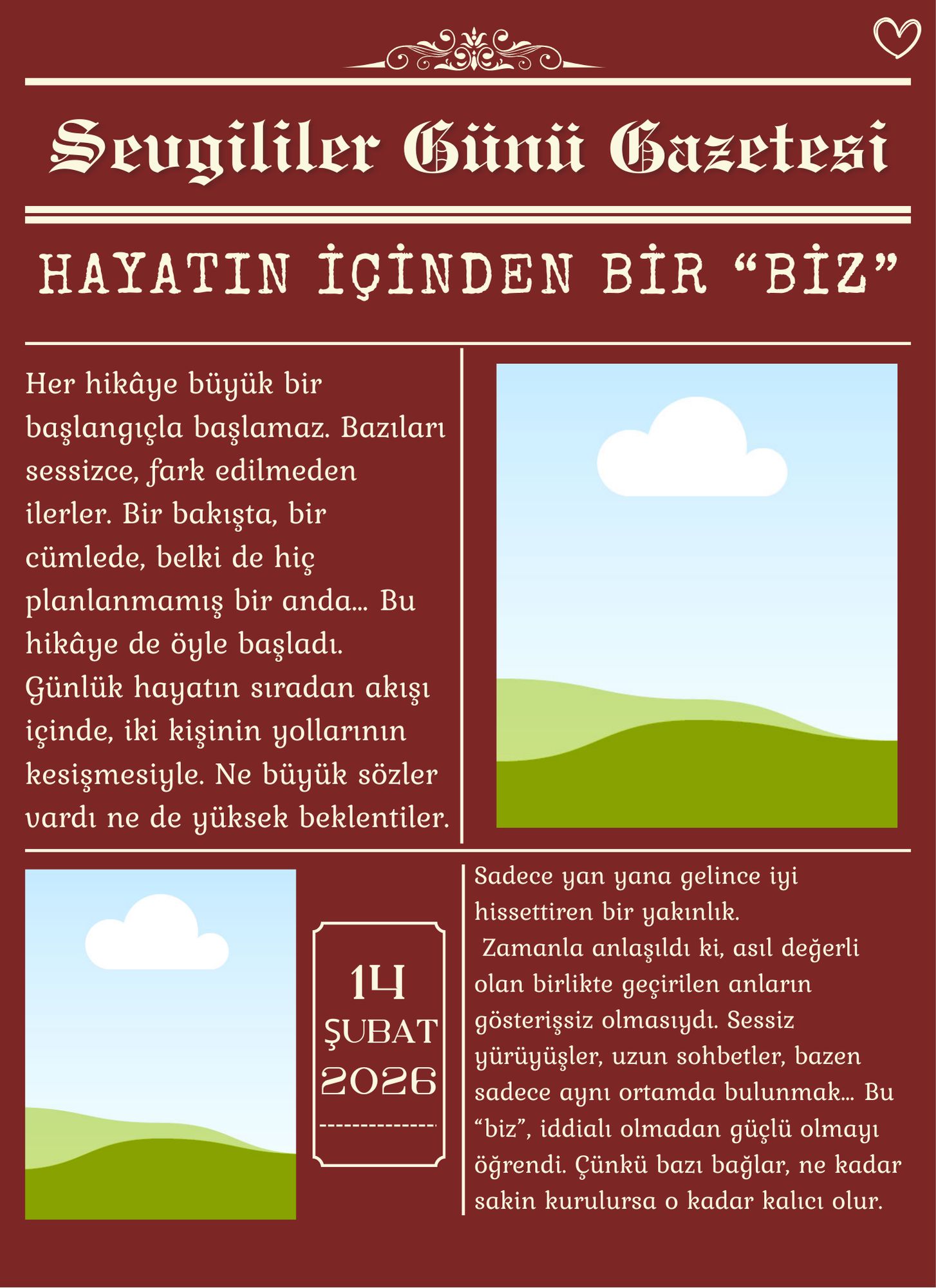 Sevgililer Günü Gazetesi

HAYATIN İÇİNDEN BİR “BİZ”

Her hikâye büyük bir başlangıçla başlamaz. Bazıları sessizce, fark edilmeden ilerler. Bir bakışta, bir cümlede, belki de hiç planlanmamış bir anda... Bu hikâye de öyle başladı. Günlük hayatın sıradan akışı içinde, iki kişinin yollarının kesişmesiyle. Ne büyük sözler vardı ne de yüksek beklentiler.

14 ŞUBAT 2026

Sadece yan yana gelince iyi hissettiren bir yakınlık.
Zamanla anlaşıldı ki, asıl değerli olan birlikte geçirilen anların gösterişsiz olmasıydı. Sessiz yürüyüşler, uzun sohbetler, bazen sadece aynı ortamda bulunmak... Bu “biz”, iddialı olmadan güçlü olmayı öğrendi. Çünkü bazı bağlar, ne kadar sakin kurulursa o kadar kalıcı olur.